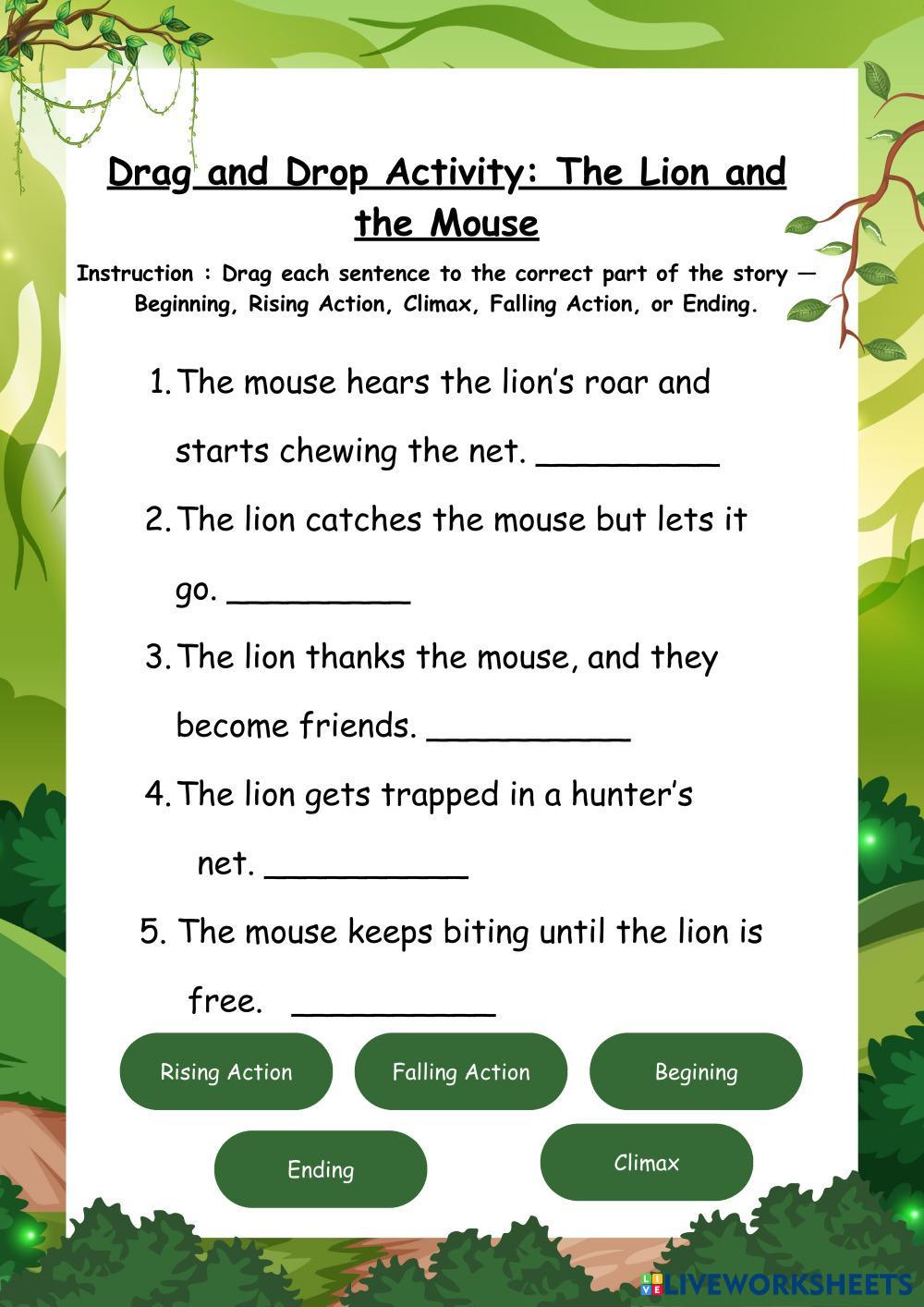 Drag and Drop Activity: The Lion and the Mouse

Instruction : Drag each sentence to the correct part of the story — Beginning, Rising Action, Climax, Falling Action, or Ending.

1. The mouse hears the lion's roar and starts chewing the net. _________

2. The lion catches the mouse but lets it go. _________

3. The lion thanks the mouse, and they become friends. __________

4. The lion gets trapped in a hunter's net. __________

5. The mouse keeps biting until the lion is free. __________

Rising Action

Falling Action

Begining

Ending

Climax

LIVEWORKSHEETS